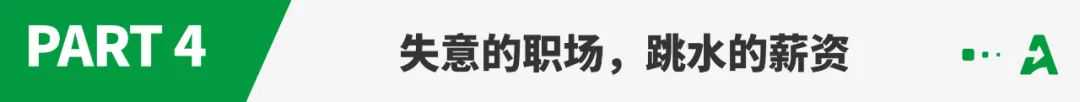 PART 4

失意的职场，跳水的薪资